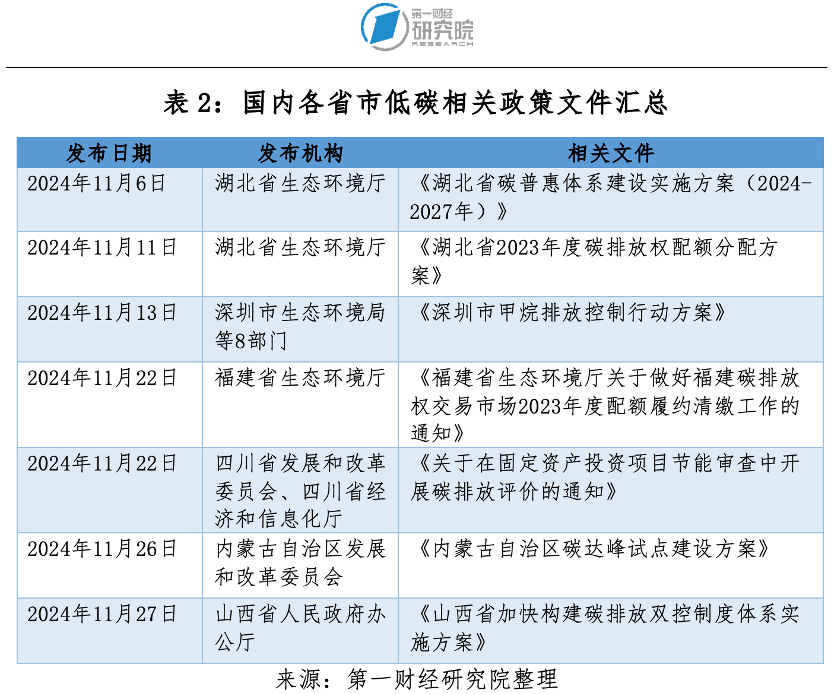 第一财经
研究院
RESEARCH

表 2：国内各省市低碳相关政策文件汇总

| 发布日期 | 发布机构 | 相关文件 |
|---|---|---|
| 2024年11月6日 | 湖北省生态环境厅 | 《湖北省碳普惠体系建设实施方案（2024-2027年）》 |
| 2024年11月11日 | 湖北省生态环境厅 | 《湖北省2023年度碳排放权配额分配方案》 |
| 2024年11月13日 | 深圳市生态环境局等8部门 | 《深圳市甲烷排放控制行动方案》 |
| 2024年11月22日 | 福建省生态环境厅 | 《福建省生态环境厅关于做好福建碳排放权交易市场2023年度配额履约清缴工作的通知》 |
| 2024年11月22日 | 四川省发展和改革委员会、四川省经济和信息化厅 | 《关于在固定资产投资项目节能审查中开展碳排放评价的通知》 |
| 2024年11月26日 | 内蒙古自治区发展和改革委员会 | 《内蒙古自治区碳达峰试点建设方案》 |
| 2024年11月27日 | 山西省人民政府办公厅 | 《山西省加快构建碳排放双控制度体系实施方案》 |

来源：第一财经研究院整理